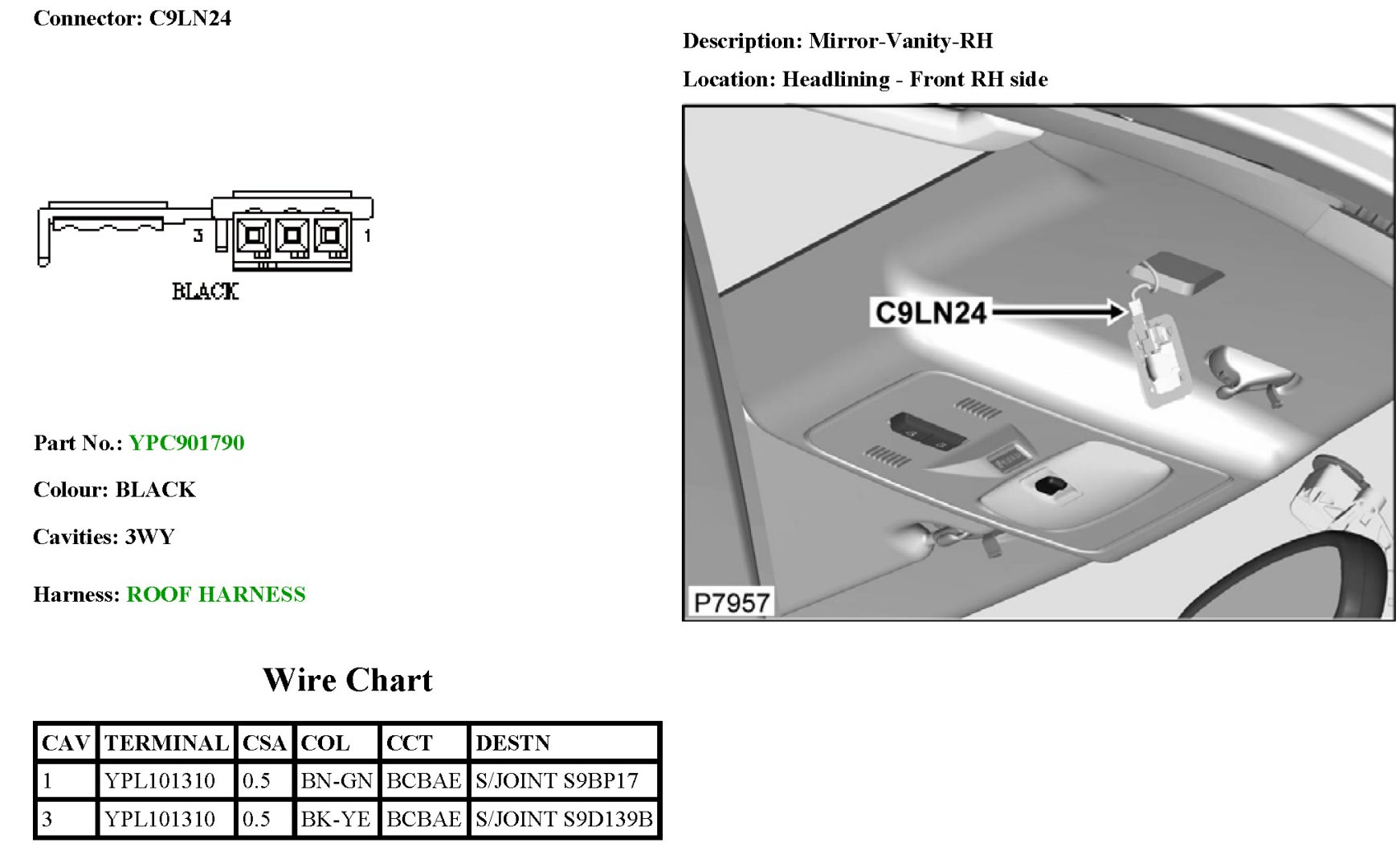 Connector: C9LN24

3

1

BLACK

Part No.: YPC901790

Colour: BLACK

Cavities: 3WY

Harness: ROOF HARNESS

Description: Mirror-Vanity-RH

Location: Headlining - Front RH side

C9LN24

P7957

Wire Chart

| CAV | TERMINAL | CSA | COL | CCT | DESTN |
|---|---|---|---|---|---|
| 1 | YPL101310 | 0.5 | BN-GN | BCBAE | S/JOINT S9BP17 |
| 3 | YPL101310 | 0.5 | BK-YE | BCBAE | S/JOINT S9D139B |